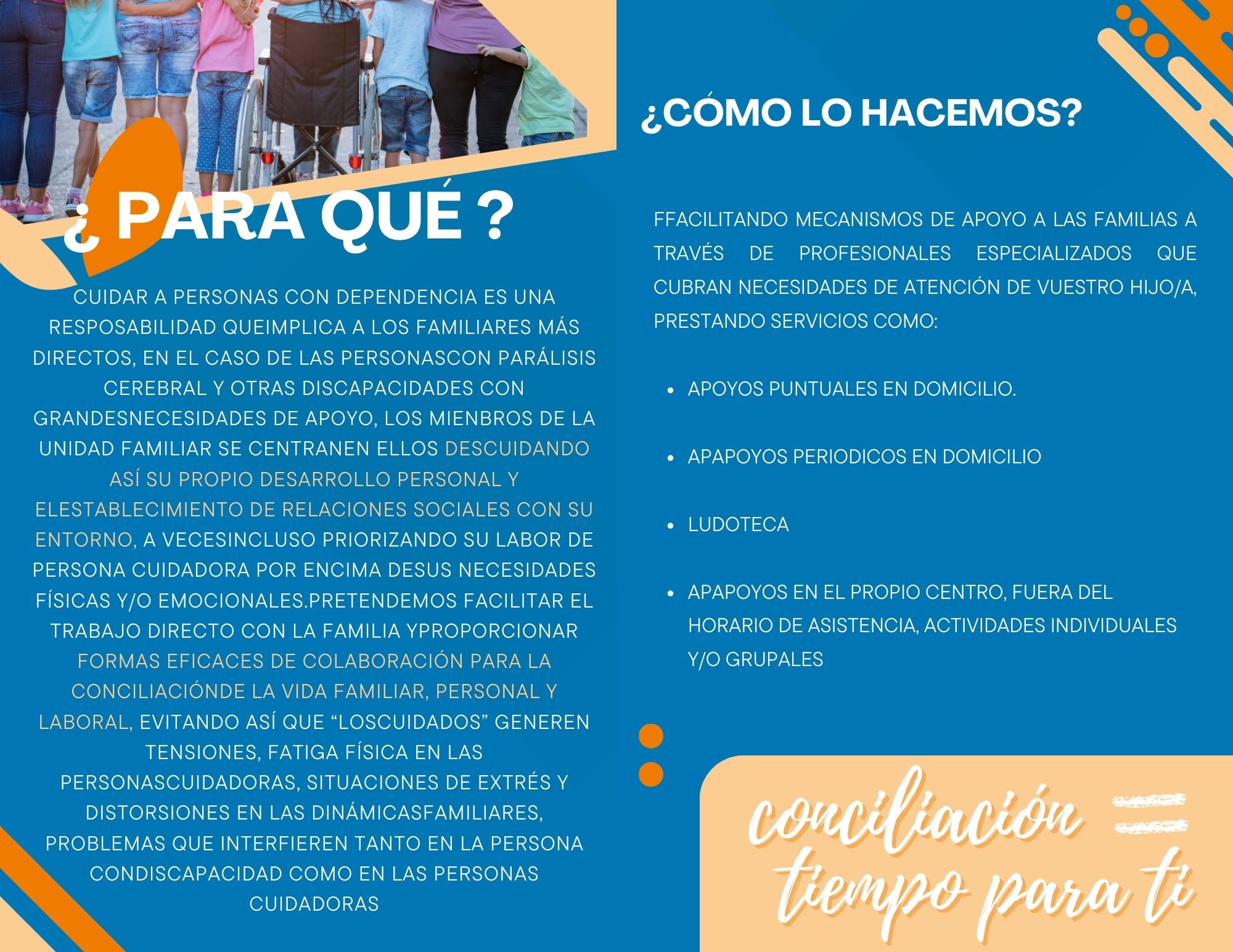 ¿ PARA QUÉ ?

CUIDAR A PERSONAS CON DEPENDENCIA ES UNA RESPOSABILIDAD QUEIMPLICA A LOS FAMILIARES MÁS DIRECTOS, EN EL CASO DE LAS PERSONASCON PARÁLISIS CEREBRAL Y OTRAS DISCAPACIDADES CON GRANDESNECESIDADES DE APOYO, LOS MIENBROS DE LA UNIDAD FAMILIAR SE CENTRANEN ELLOS DESCUIDANDO ASÍ SU PROPIO DESARROLLO PERSONAL Y ELESTABLECIMIENTO DE RELACIONES SOCIALES CON SU ENTORNO, A VECESINCLUSO PRIORIZANDO SU LABOR DE PERSONA CUIDADORA POR ENCIMA DESUS NECESIDADES FÍSICAS Y/O EMOCIONALES.PRETENDEMOS FACILITAR EL TRABAJO DIRECTO CON LA FAMILIA YPROPORCIONAR FORMAS EFICACES DE COLABORACIÓN PARA LA CONCILIACIÓNDE LA VIDA FAMILIAR, PERSONAL Y LABORAL, EVITANDO ASÍ QUE "LOSCUIDADOS" GENEREN TENSIONES, FATIGA FÍSICA EN LAS PERSONASCUIDADORAS, SITUACIONES DE EXTRÉS Y DISTORSIONES EN LAS DINÁMICASFAMILIARES, PROBLEMAS QUE INTERFIEREN TANTO EN LA PERSONA CONDISCAPACIDAD COMO EN LAS PERSONAS CUIDADORAS

¿CÓMO LO HACEMOS?

FFACILITANDO MECANISMOS DE APOYO A LAS FAMILIAS A TRAVÉS DE PROFESIONALES ESPECIALIZADOS QUE CUBRAN NECESIDADES DE ATENCIÓN DE VUESTRO HIJO/A, PRESTANDO SERVICIOS COMO:

• APOYOS PUNTUALES EN DOMICILIO.
• APAPOYOS PERIODICOS EN DOMICILIO
• LUDOTECA
• APAPOYOS EN EL PROPIO CENTRO, FUERA DEL HORARIO DE ASISTENCIA, ACTIVIDADES INDIVIDUALES Y/O GRUPALES

conciliación =
tiempo para ti